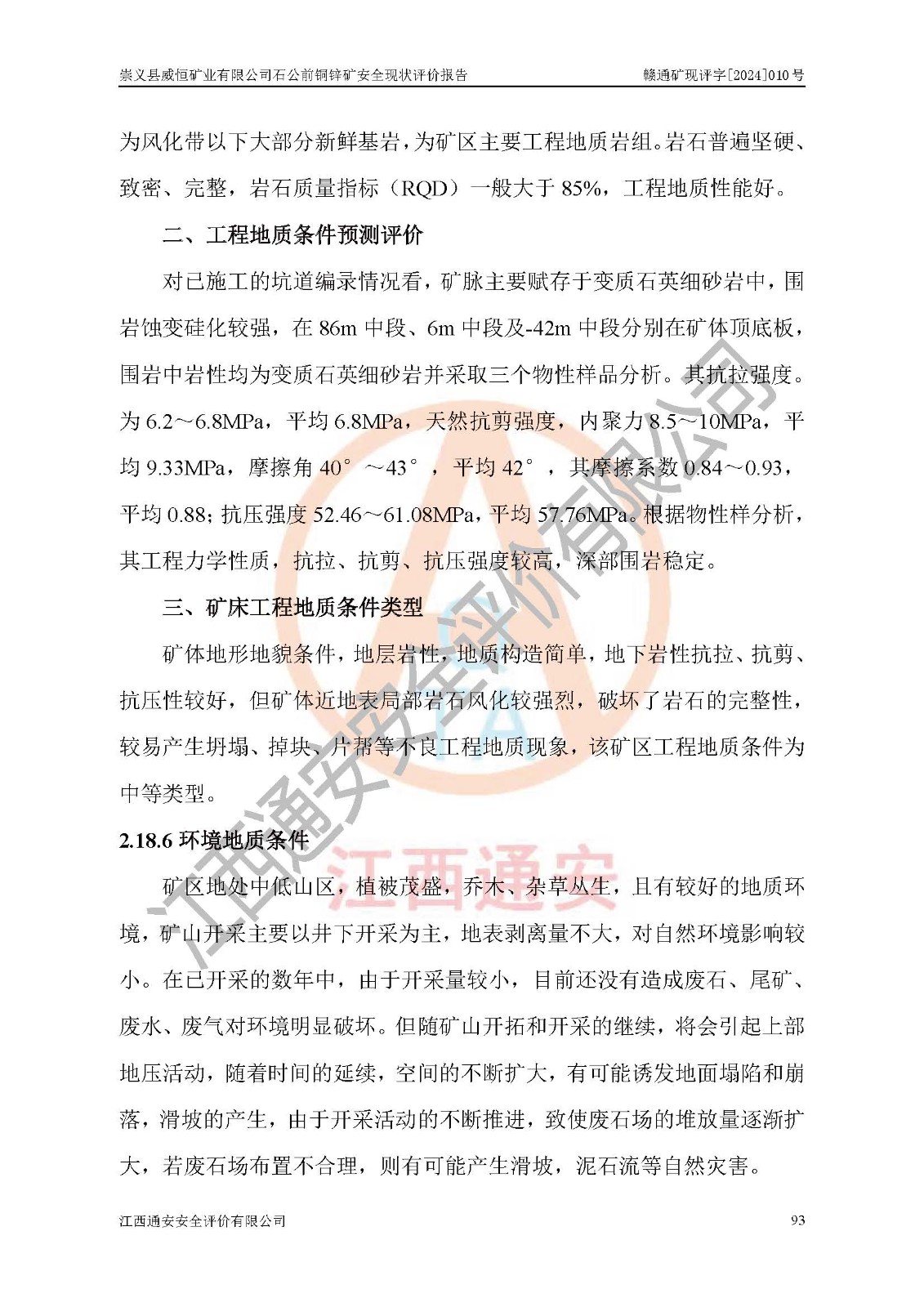 崇义县威恒矿业有限公司石公前铜锌矿安全现状评价报告　　赣通矿现评字[2024]010号

为风化带以下大部分新鲜基岩，为矿区主要工程地质岩组。岩石普遍坚硬、致密、完整，岩石质量指标（RQD）一般大于85%，工程地质性能好。

二、工程地质条件预测评价

对已施工的坑道编录情况看，矿脉主要赋存于变质石英细砂岩中，围岩蚀变硅化较强，在86m中段、6m中段及-42m中段分别在矿体顶底板，围岩中岩性均为变质石英细砂岩并采取三个物性样品分析。其抗拉强度。为6.2～6.8MPa，平均6.8MPa，天然抗剪强度，内聚力8.5～10MPa，平均9.33MPa，摩擦角40°～43°，平均42°，其摩擦系数0.84～0.93，平均0.88；抗压强度52.46～61.08MPa，平均57.76MPa。根据物性样分析，其工程力学性质，抗拉、抗剪、抗压强度较高，深部围岩稳定。

三、矿床工程地质条件类型

矿体地形地貌条件，地层岩性，地质构造简单，地下岩性抗拉、抗剪、抗压性较好，但矿体近地表局部岩石风化较强烈，破坏了岩石的完整性，较易产生坍塌、掉块、片帮等不良工程地质现象，该矿区工程地质条件为中等类型。

2.18.6 环境地质条件

矿区地处中低山区，植被茂盛，乔木、杂草丛生，且有较好的地质环境，矿山开采主要以井下开采为主，地表剥离量不大，对自然环境影响较小。在已开采的数年中，由于开采量较小，目前还没有造成废石、尾矿、废水、废气对环境明显破坏。但随矿山开拓和开采的继续，将会引起上部地压活动，随着时间的延续，空间的不断扩大，有可能诱发地面塌陷和崩落，滑坡的产生，由于开采活动的不断推进，致使废石场的堆放量逐渐扩大，若废石场布置不合理，则有可能产生滑坡，泥石流等自然灾害。

江西通安安全评价有限公司　　江西通安

江西通安安全评价有限公司　　93